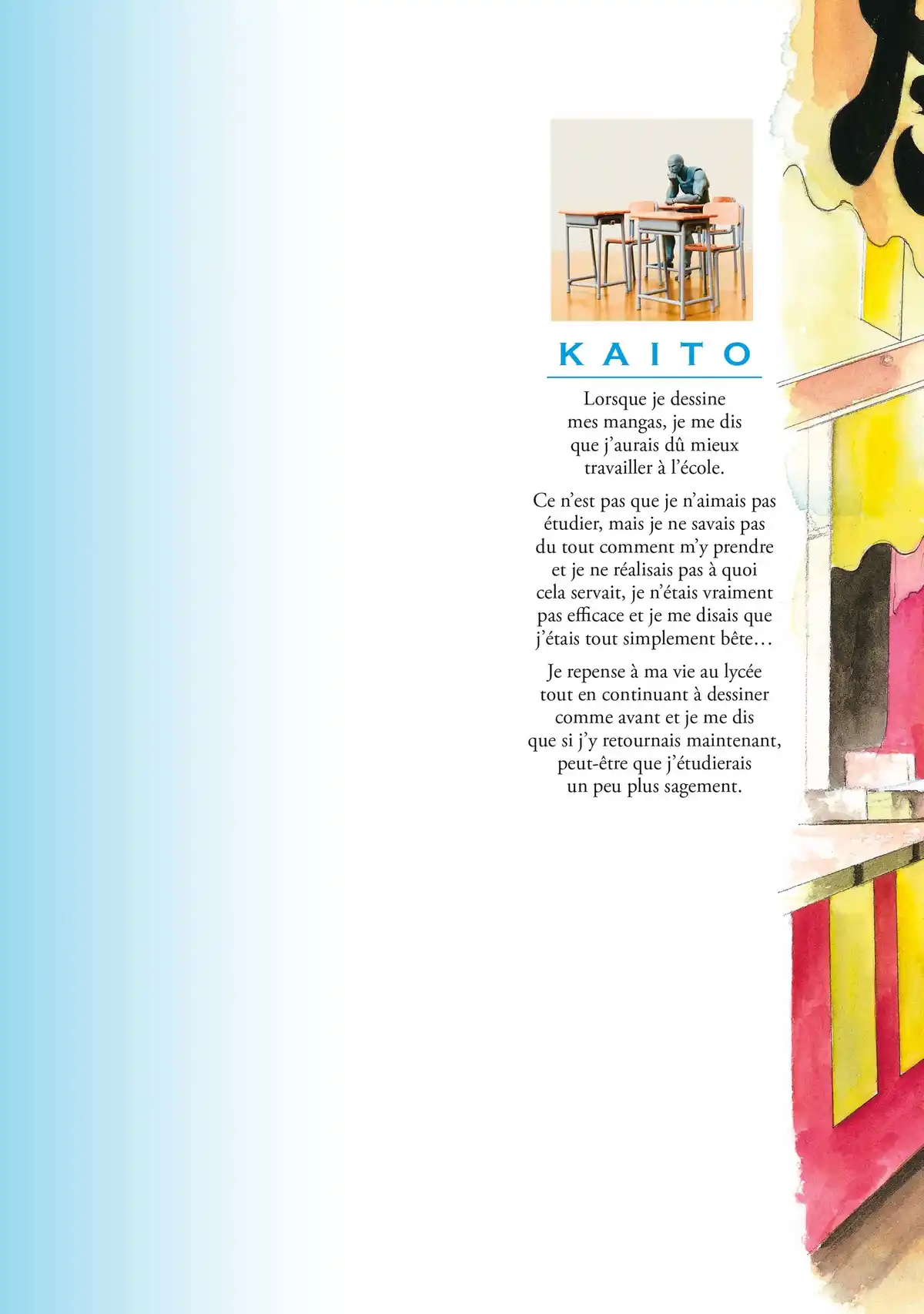 KAITO

Lorsque je dessine mes mangas, je me dis que j'aurais dû mieux travailler à l'école.

Ce n'est pas que je n'aimais pas étudier, mais je ne savais pas du tout comment m'y prendre et je ne réalisais pas à quoi cela servait, je n'étais vraiment pas efficace et je me disais que j'étais tout simplement bête…

Je repense à ma vie au lycée tout en continuant à dessiner comme avant et je me dis que si j'y retournais maintenant, peut-être que j'étudierais un peu plus sagement.